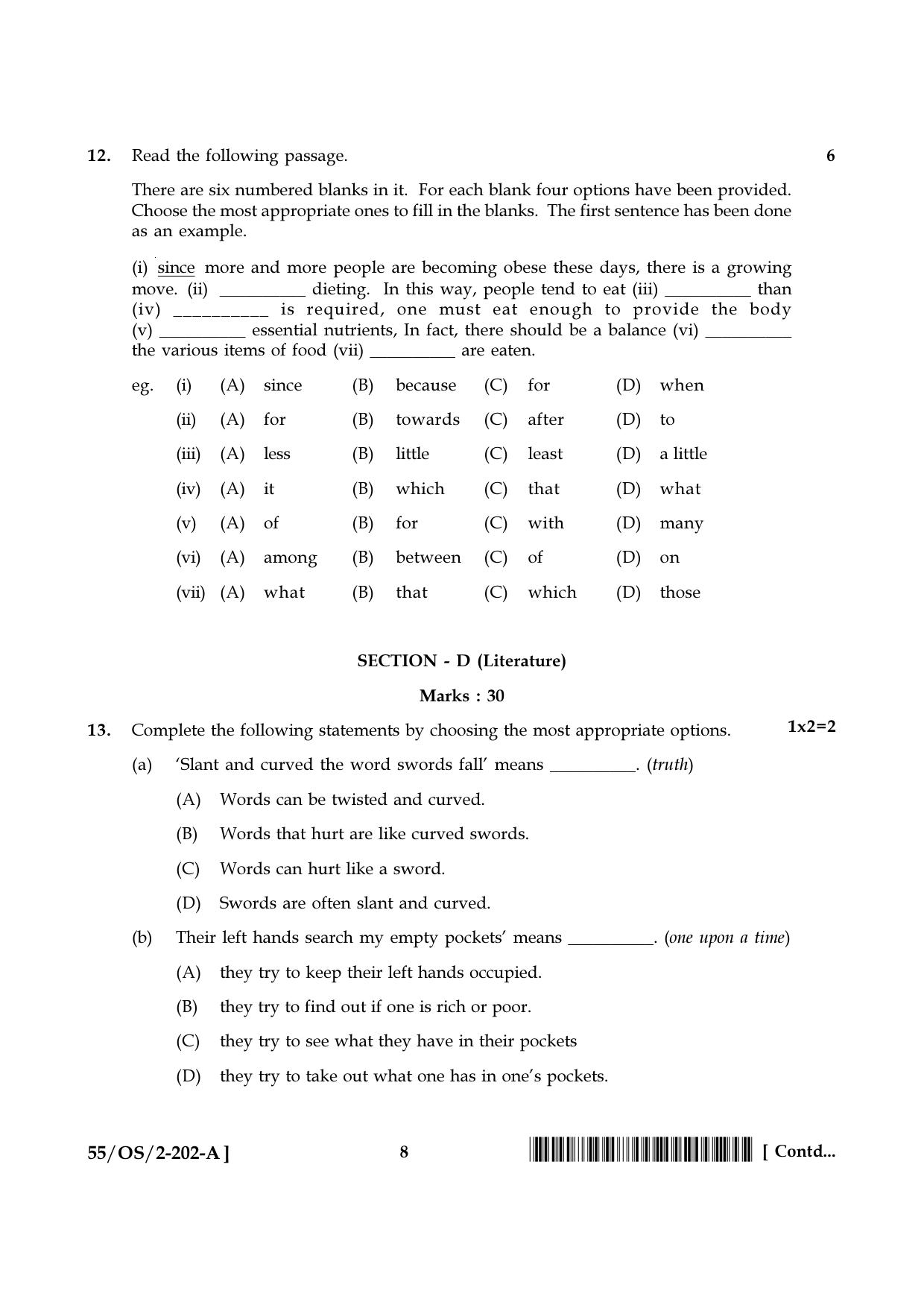 12. Read the following passage. 6

There are six numbered blanks in it. For each blank four options have been provided. Choose the most appropriate ones to fill in the blanks. The first sentence has been done as an example.

(i) since more and more people are becoming obese these days, there is a growing move. (ii) ____ dieting. In this way, people tend to eat (iii) ____ than (iv) ____ is required, one must eat enough to provide the body (v) ____ essential nutrients, In fact, there should be a balance (vi) ____ the various items of food (vii) ____ are eaten.

eg. (i) (A) since (B) because (C) for (D) when
(ii) (A) for (B) towards (C) after (D) to
(iii) (A) less (B) little (C) least (D) a little
(iv) (A) it (B) which (C) that (D) what
(v) (A) of (B) for (C) with (D) many
(vi) (A) among (B) between (C) of (D) on
(vii) (A) what (B) that (C) which (D) those

SECTION - D (Literature)

Marks : 30

13. Complete the following statements by choosing the most appropriate options. 1x2=2

(a) 'Slant and curved the word swords fall' means ____. (truth)

(A) Words can be twisted and curved.

(B) Words that hurt are like curved swords.

(C) Words can hurt like a sword.

(D) Swords are often slant and curved.

(b) Their left hands search my empty pockets' means ____. (one upon a time)

(A) they try to keep their left hands occupied.

(B) they try to find out if one is rich or poor.

(C) they try to see what they have in their pockets

(D) they try to take out what one has in one's pockets.

55/OS/2-202-A ] 8 [ Contd...